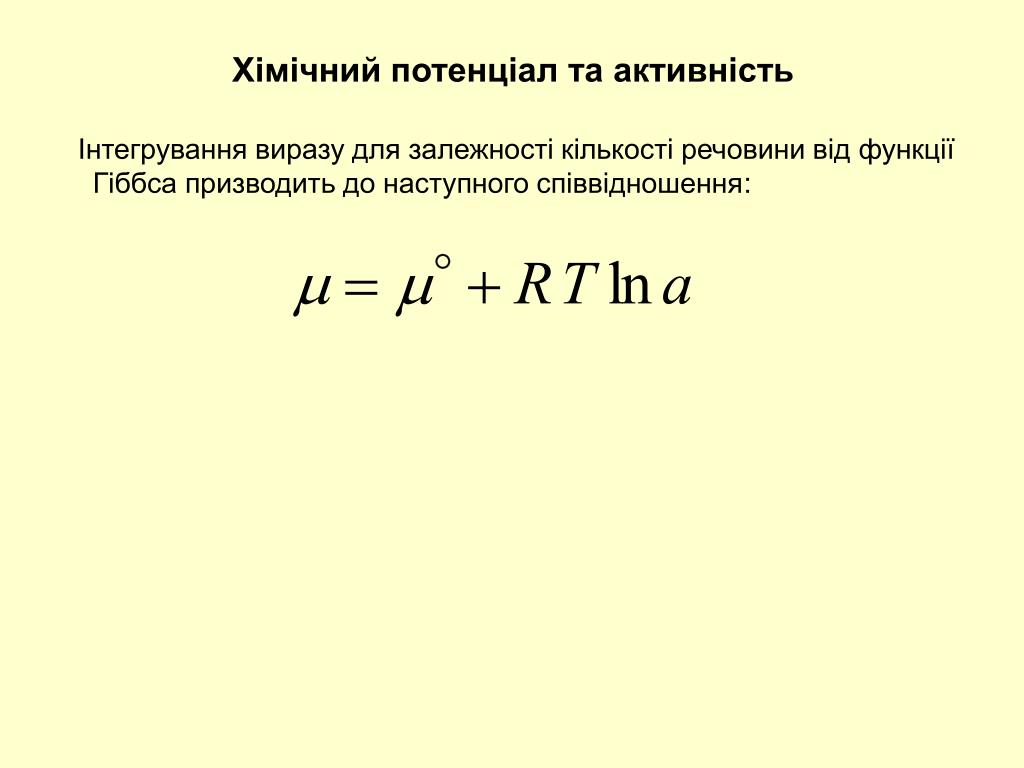 Хімічний потенціал та активність

Інтегрування виразу для залежності кількості речовини від функції Гіббса призводить до наступного співвідношення:

$\mu = \mu^{\circ} + RT \ln a$